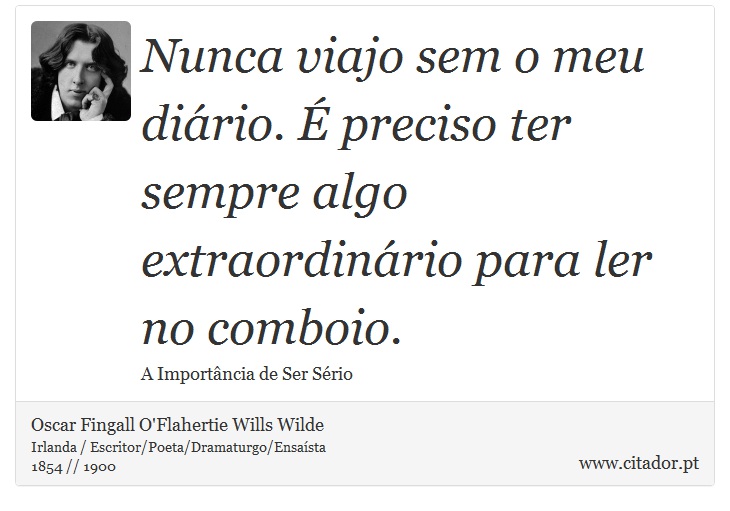 Nunca viajo sem o meu diário. É preciso ter sempre algo extraordinário para ler no comboio.

A Importância de Ser Sério

Oscar Fingall O'Flahertie Wills Wilde
Irlanda / Escritor/Poeta/Dramaturgo/Ensaísta
1854 // 1900

www.citador.pt